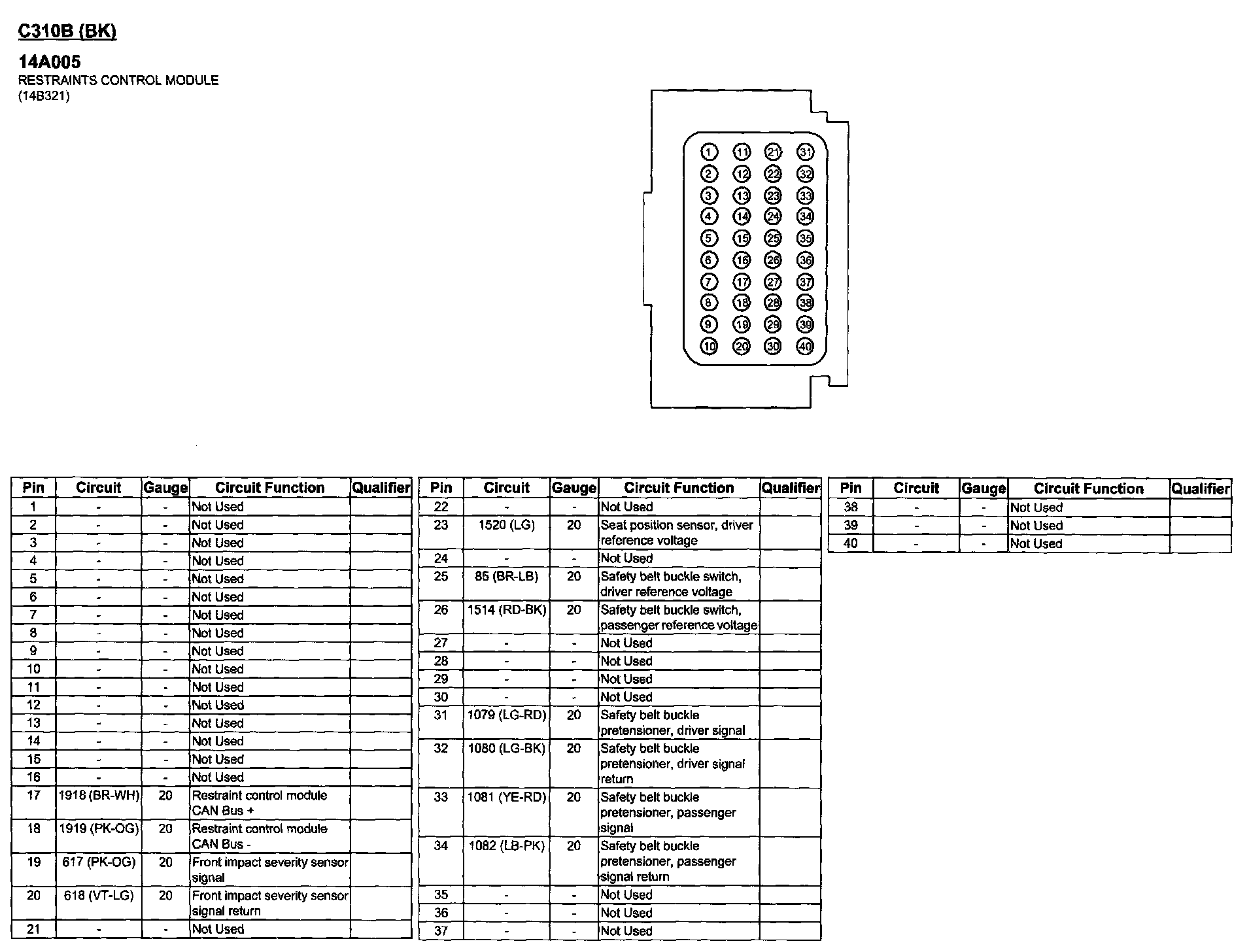 C310B (BK)

14A005
RESTRAINTS CONTROL MODULE
(14B321)

1 11 21 31
2 12 22 32
3 13 23 33
4 14 24 34
5 15 25 35
6 16 26 36
7 17 27 37
8 18 28 38
9 19 29 39
10 20 30 40

| Pin | Circuit | Gauge | Circuit Function | Qualifier |
|---|---|---|---|---|
| 1 | - | - | Not Used | |
| 2 | - | - | Not Used | |
| 3 | - | - | Not Used | |
| 4 | - | - | Not Used | |
| 5 | - | - | Not Used | |
| 6 | - | - | Not Used | |
| 7 | - | - | Not Used | |
| 8 | - | - | Not Used | |
| 9 | - | - | Not Used | |
| 10 | - | - | Not Used | |
| 11 | - | - | Not Used | |
| 12 | - | - | Not Used | |
| 13 | - | - | Not Used | |
| 14 | - | - | Not Used | |
| 15 | - | - | Not Used | |
| 16 | - | - | Not Used | |
| 17 | 1918 (BR-WH) | 20 | Restraint control module CAN Bus + | |
| 18 | 1919 (PK-OG) | 20 | Restraint control module CAN Bus - | |
| 19 | 617 (PK-OG) | 20 | Front impact severity sensor signal | |
| 20 | 618 (VT-LG) | 20 | Front impact severity sensor signal return | |
| 21 | - | - | Not Used | |

| Pin | Circuit | Gauge | Circuit Function | Qualifier |
|---|---|---|---|---|
| 22 | - | - | Not Used | |
| 23 | 1520 (LG) | 20 | Seat position sensor, driver reference voltage | |
| 24 | - | - | Not Used | |
| 25 | 85 (BR-LB) | 20 | Safety belt buckle switch, driver reference voltage | |
| 26 | 1514 (RD-BK) | 20 | Safety belt buckle switch, passenger reference voltage | |
| 27 | - | - | Not Used | |
| 28 | - | - | Not Used | |
| 29 | - | - | Not Used | |
| 30 | - | - | Not Used | |
| 31 | 1079 (LG-RD) | 20 | Safety belt buckle pretensioner, driver signal | |
| 32 | 1080 (LG-BK) | 20 | Safety belt buckle pretensioner, driver signal return | |
| 33 | 1081 (YE-RD) | 20 | Safety belt buckle pretensioner, passenger signal | |
| 34 | 1082 (LB-PK) | 20 | Safety belt buckle pretensioner, passenger signal return | |
| 35 | - | - | Not Used | |
| 36 | - | - | Not Used | |
| 37 | - | - | Not Used | |

| Pin | Circuit | Gauge | Circuit Function | Qualifier |
|---|---|---|---|---|
| 38 | - | - | Not Used | |
| 39 | - | - | Not Used | |
| 40 | - | - | Not Used | |